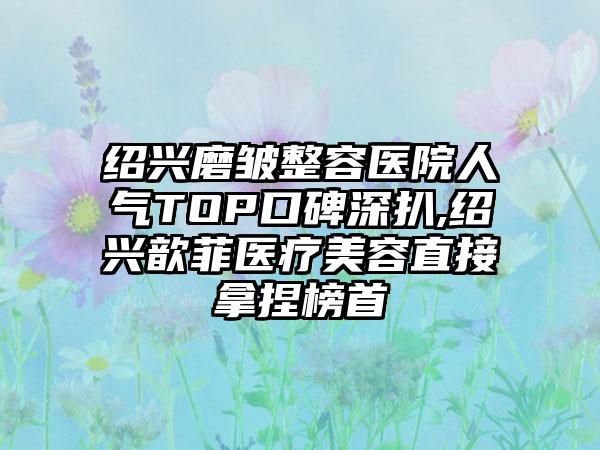 绍兴磨皱整容医院人气TOP口碑深扒,绍兴歆菲医疗美容直接拿捏榜首